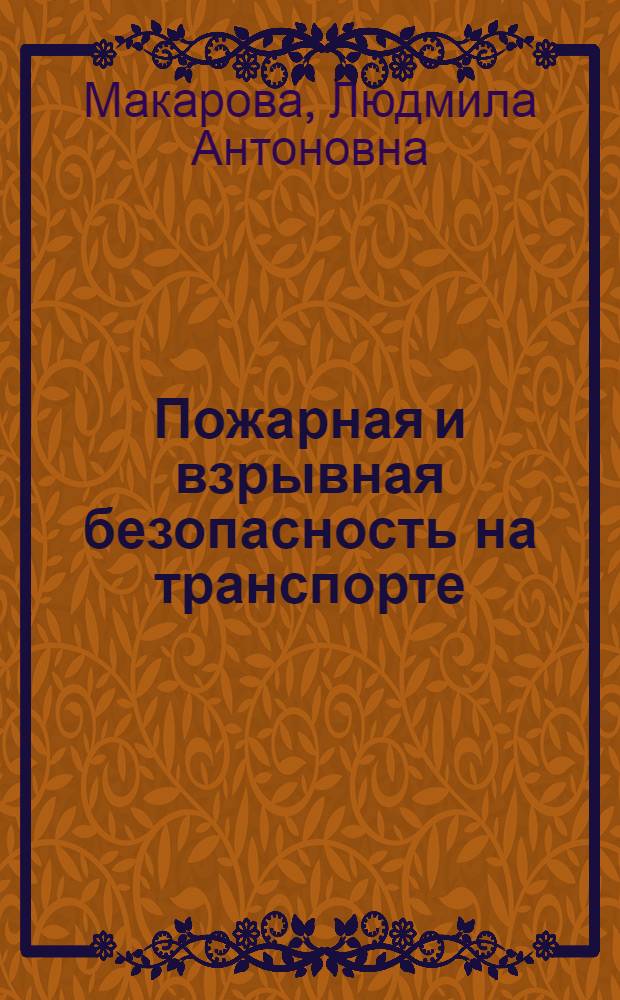 Макарова, Людмила Антоновна

Пожарная и взрывная безопасность на транспорте